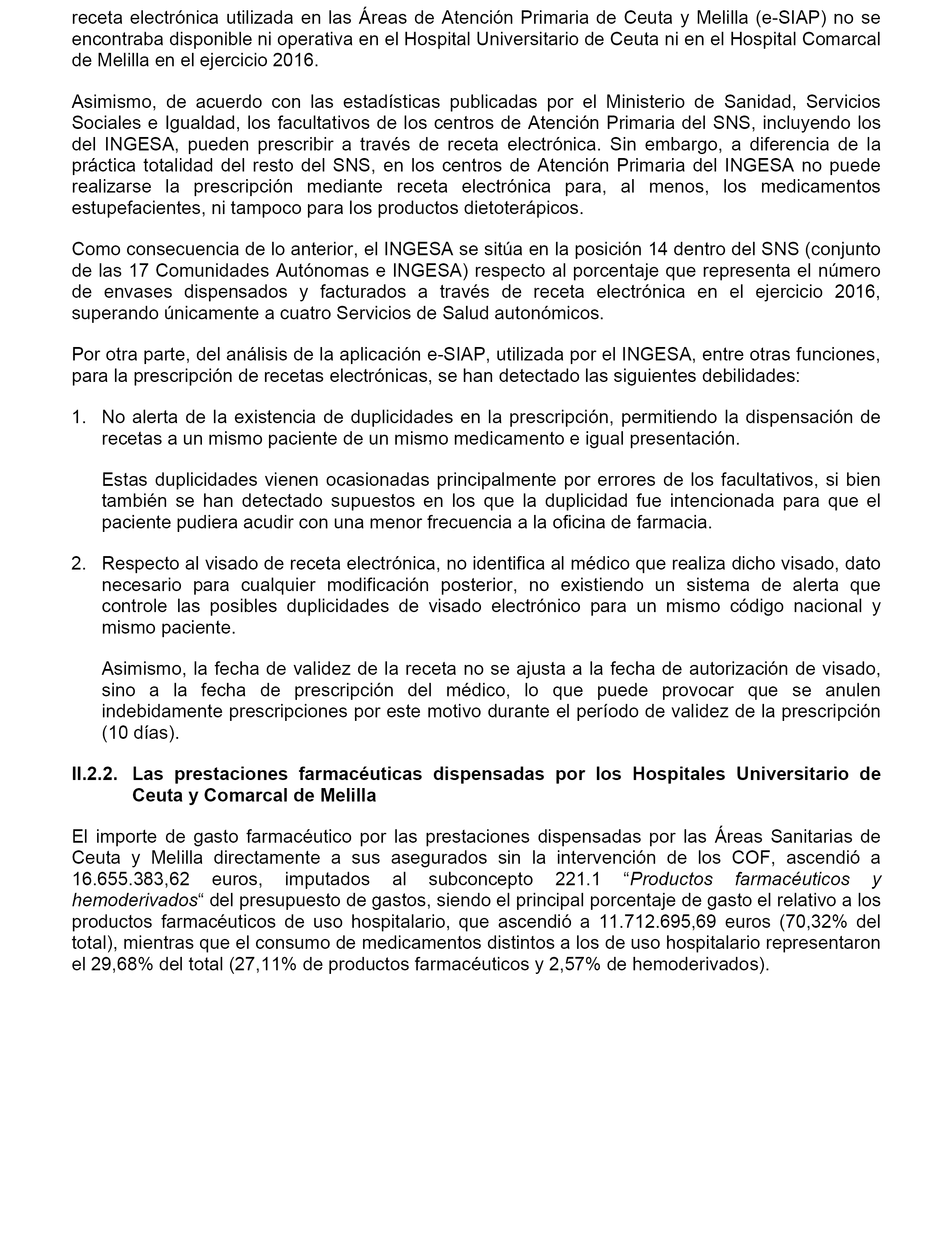 receta electrónica utilizada en las Áreas de Atención Primaria de Ceuta y Melilla (e-SIAP) no se encontraba disponible ni operativa en el Hospital Universitario de Ceuta ni en el Hospital Comarcal de Melilla en el ejercicio 2016.

Asimismo, de acuerdo con las estadísticas publicadas por el Ministerio de Sanidad, Servicios Sociales e Igualdad, los facultativos de los centros de Atención Primaria del SNS, incluyendo los del INGESA, pueden prescribir a través de receta electrónica. Sin embargo, a diferencia de la práctica totalidad del resto del SNS, en los centros de Atención Primaria del INGESA no puede realizarse la prescripción mediante receta electrónica para, al menos, los medicamentos estupefacientes, ni tampoco para los productos dietoterápicos.

Como consecuencia de lo anterior, el INGESA se sitúa en la posición 14 dentro del SNS (conjunto de las 17 Comunidades Autónomas e INGESA) respecto al porcentaje que representa el número de envases dispensados y facturados a través de receta electrónica en el ejercicio 2016, superando únicamente a cuatro Servicios de Salud autonómicos.

Por otra parte, del análisis de la aplicación e-SIAP, utilizada por el INGESA, entre otras funciones, para la prescripción de recetas electrónicas, se han detectado las siguientes debilidades:

1. No alerta de la existencia de duplicidades en la prescripción, permitiendo la dispensación de recetas a un mismo paciente de un mismo medicamento e igual presentación.

Estas duplicidades vienen ocasionadas principalmente por errores de los facultativos, si bien también se han detectado supuestos en los que la duplicidad fue intencionada para que el paciente pudiera acudir con una menor frecuencia a la oficina de farmacia.

2. Respecto al visado de receta electrónica, no identifica al médico que realiza dicho visado, dato necesario para cualquier modificación posterior, no existiendo un sistema de alerta que controle las posibles duplicidades de visado electrónico para un mismo código nacional y mismo paciente.

Asimismo, la fecha de validez de la receta no se ajusta a la fecha de autorización de visado, sino a la fecha de prescripción del médico, lo que puede provocar que se anulen indebidamente prescripciones por este motivo durante el período de validez de la prescripción (10 días).

II.2.2. Las prestaciones farmacéuticas dispensadas por los Hospitales Universitario de Ceuta y Comarcal de Melilla

El importe de gasto farmacéutico por las prestaciones dispensadas por las Áreas Sanitarias de Ceuta y Melilla directamente a sus asegurados sin la intervención de los COF, ascendió a 16.655.383,62 euros, imputados al subconcepto 221.1 “Productos farmacéuticos y hemoderivados“ del presupuesto de gastos, siendo el principal porcentaje de gasto el relativo a los productos farmacéuticos de uso hospitalario, que ascendió a 11.712.695,69 euros (70,32% del total), mientras que el consumo de medicamentos distintos a los de uso hospitalario representaron el 29,68% del total (27,11% de productos farmacéuticos y 2,57% de hemoderivados).